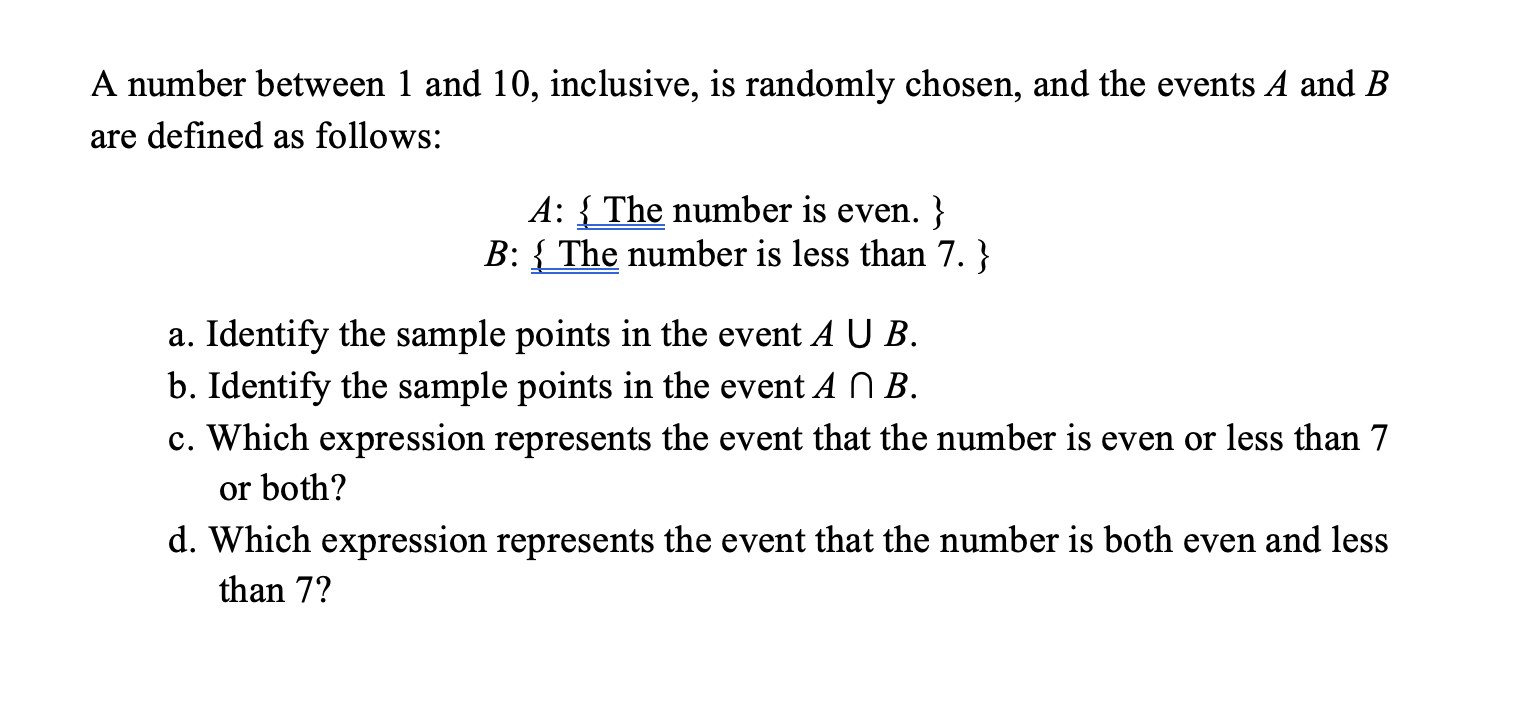 A number between 1 and 10, inclusive, is randomly chosen, and the events $A$ and $B$ are defined as follows:

$A$: { The number is even. }
$B$: { The number is less than 7. }

a. Identify the sample points in the event $A \cup B$.
b. Identify the sample points in the event $A \cap B$.
c. Which expression represents the event that the number is even or less than 7 or both?
d. Which expression represents the event that the number is both even and less than 7?